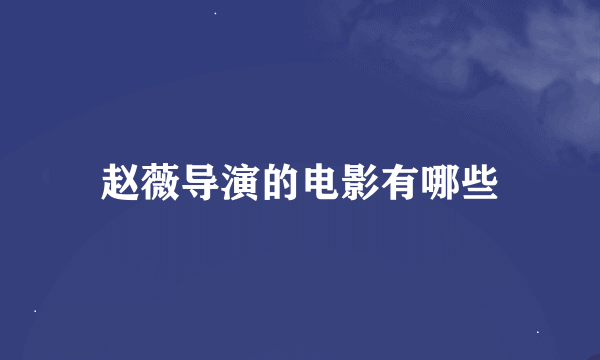 赵薇导演的电影有哪些